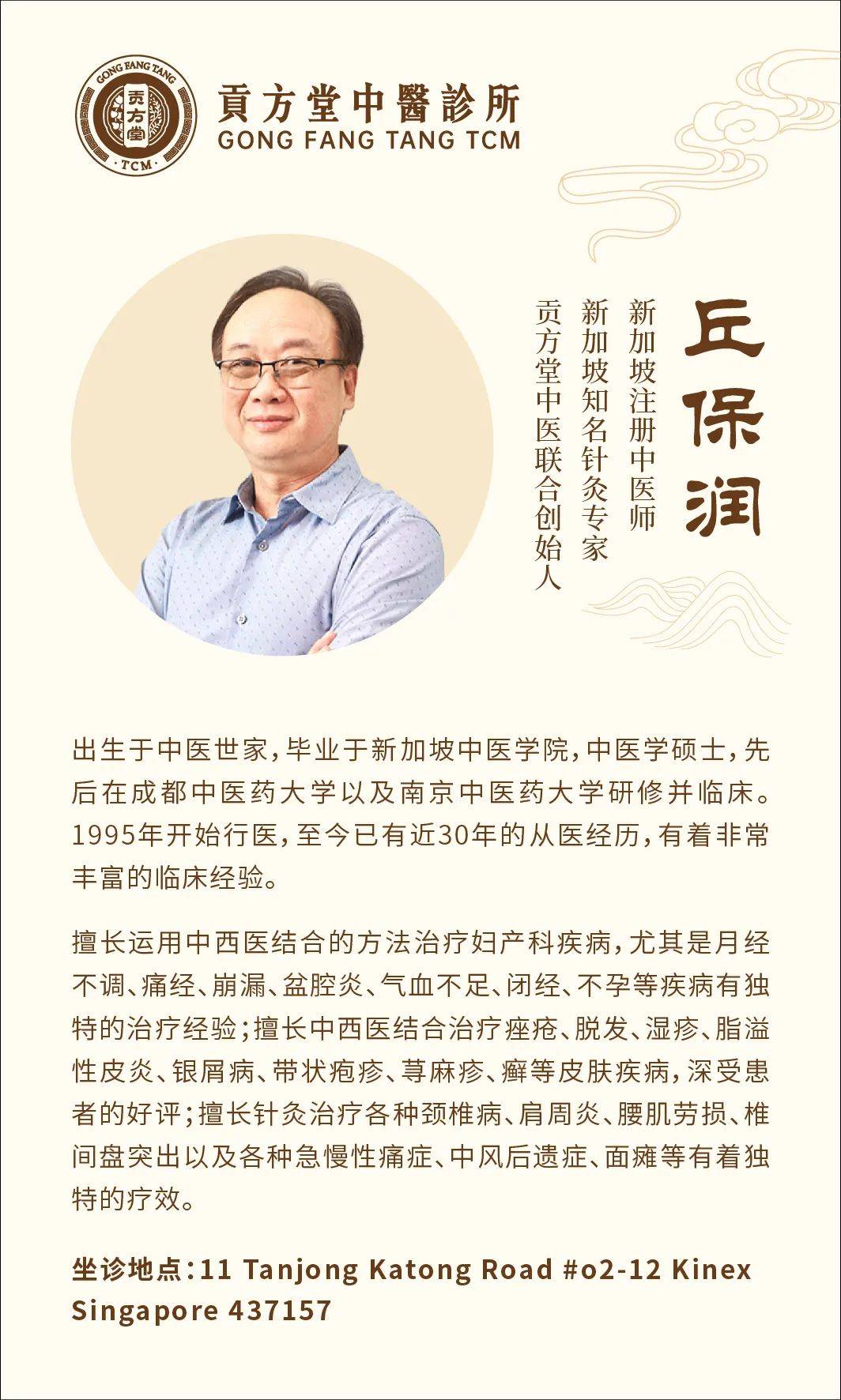 GONG FANG TANG
贡方堂
TCM
貢方堂中醫診所
GONG FANG TANG TCM

丘保润

新加坡注册中医师
新加坡知名针灸专家
贡方堂中医联合创始人

出生于中医世家，毕业于新加坡中医学院，中医学硕士，先后在成都中医药大学以及南京中医药大学研修并临床。1995年开始行医，至今已有近30年的从医经历，有着非常丰富的临床经验。

擅长运用中西医结合的方法治疗妇产科疾病，尤其是月经不调、痛经、崩漏、盆腔炎、气血不足、闭经、不孕等疾病有独特的治疗经验；擅长中西医结合治疗痤疮、脱发、湿疹、脂溢性皮炎、银屑病、带状疱疹、荨麻疹、癣等皮肤疾病，深受患者的好评；擅长针灸治疗各种颈椎病、肩周炎、腰肌劳损、椎间盘突出以及各种急慢性痛症、中风后遗症、面瘫等有着独特的疗效。

坐诊地点：11 Tanjong Katong Road #o2-12 Kinex Singapore 437157